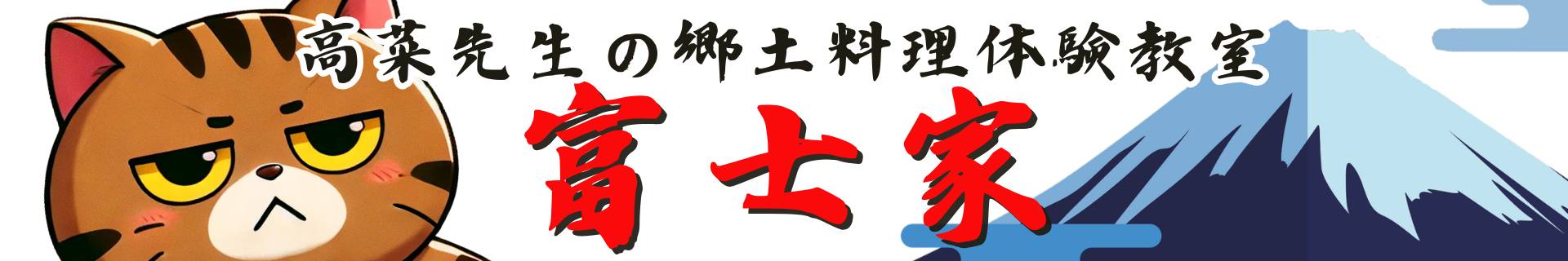 高菜先生の郷土料理体験教室

富士家